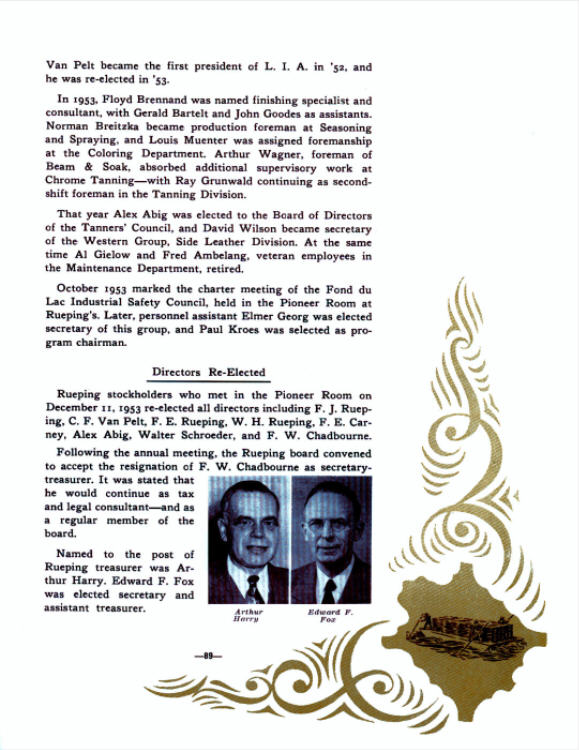 Van Pelt became the first president of L. I. A. in '52, and he was re-elected in '53.

In 1953, Floyd Brennand was named finishing specialist and consultant, with Gerald Bartelt and John Goodes as assistants. Norman Breitzka became production foreman at Seasoning and Spraying, and Louis Muenter was assigned foremanship at the Coloring Department. Arthur Wagner, foreman of Beam & Soak, absorbed additional supervisory work at Chrome Tanning—with Ray Grunwald continuing as second-shift foreman in the Tanning Division.

That year Alex Abig was elected to the Board of Directors of the Tanners' Council, and David Wilson became secretary of the Western Group, Side Leather Division. At the same time Al Gielow and Fred Ambelang, veteran employees in the Maintenance Department, retired.

October 1953 marked the charter meeting of the Fond du Lac Industrial Safety Council, held in the Pioneer Room at Rueping's. Later, personnel assistant Elmer Georg was elected secretary of this group, and Paul Kroes was selected as program chairman.

Directors Re-Elected

Rueping stockholders who met in the Pioneer Room on December 11, 1953 re-elected all directors including F. J. Rueping, C. F. Van Pelt, F. E. Rueping, W. H. Rueping, F. E. Carney, Alex Abig, Walter Schroeder, and F. W. Chadbourne.

Following the annual meeting, the Rueping board convened to accept the resignation of F. W. Chadbourne as secretary-treasurer. It was stated that he would continue as tax and legal consultant—and as a regular member of the board.

Named to the post of Rueping treasurer was Arthur Harry. Edward F. Fox was elected secretary and assistant treasurer.

Arthur Harry

Edward F. Fox

—89—